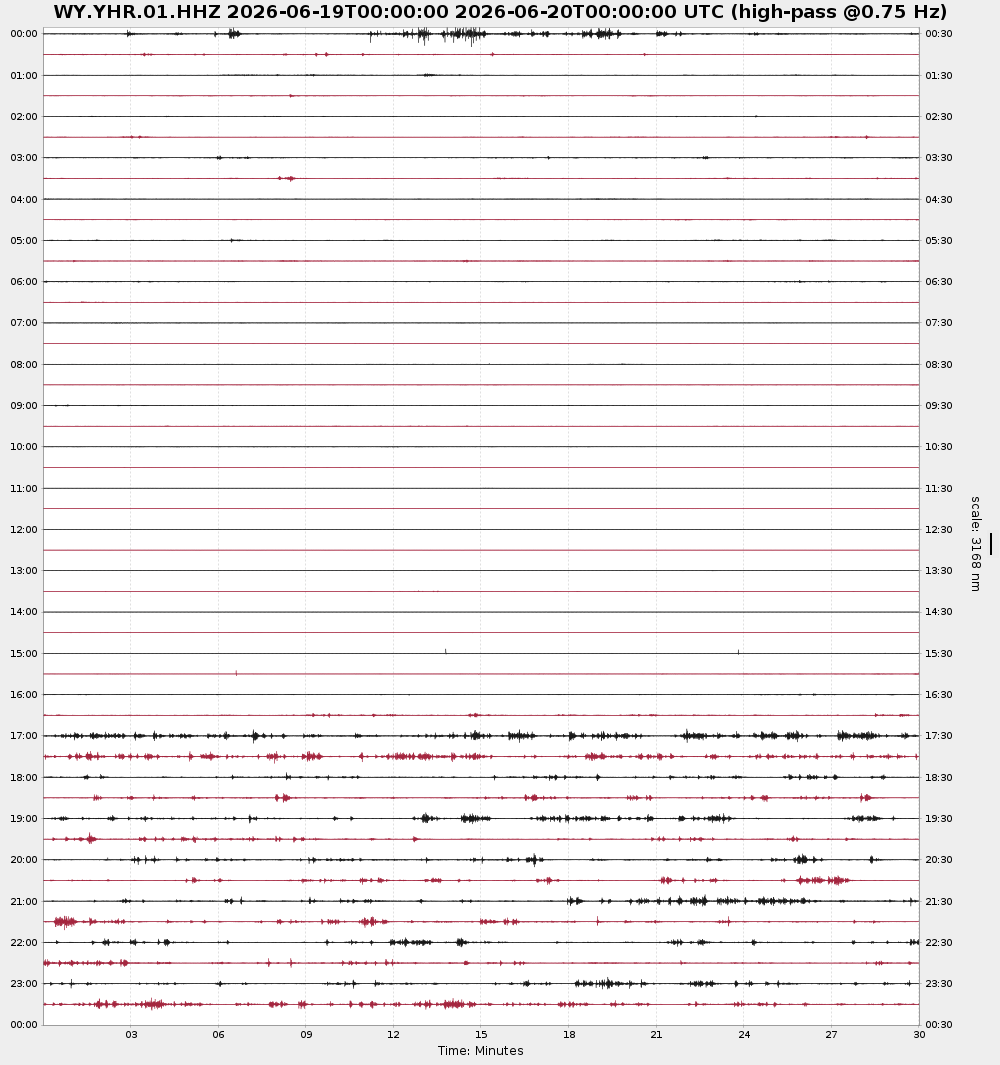 WY.YHR.01.HHZ 2026-06-19T00:00:00 2026-06-20T00:00:00 UTC (high-pass @0.75 Hz)

00:00
01:00
02:00
03:00
04:00
05:00
06:00
07:00
08:00
09:00
10:00
11:00
12:00
13:00
14:00
15:00
16:00
17:00
18:00
19:00
20:00
21:00
22:00
23:00
00:00

00:30
01:30
02:30
03:30
04:30
05:30
06:30
07:30
08:30
09:30
10:30
11:30
12:30
13:30
14:30
15:30
16:30
17:30
18:30
19:30
20:30
21:30
22:30
23:30
00:30

scale: 3168 nm

03 06 09 12 15 18 21 24 27 30
Time: Minutes